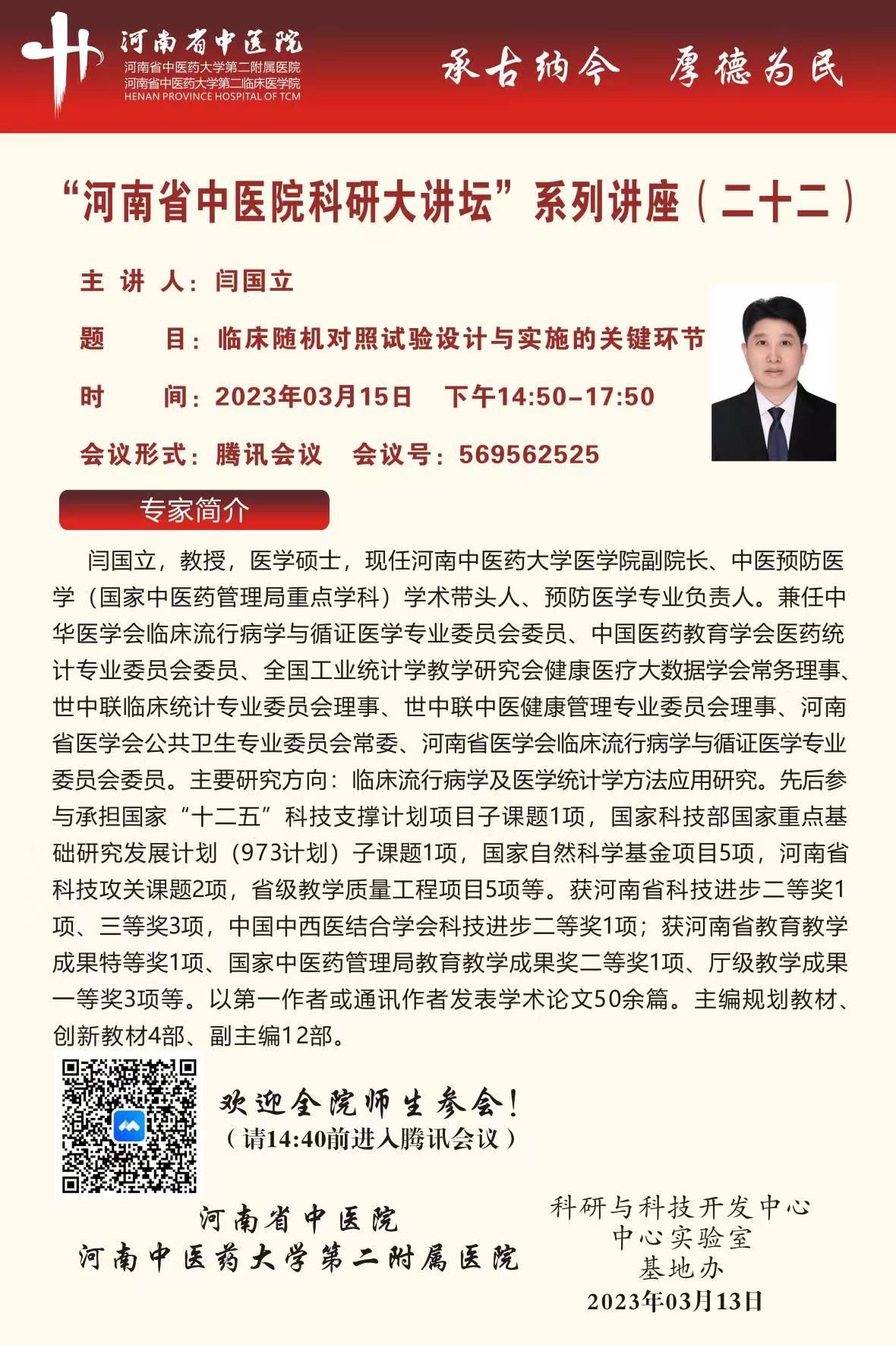 河南省中医院
河南省中医药大学第二附属医院
河南省中医药大学第二临床医学院
HENAN PROVINCE HOSPITAL OF TCM

承古纳今 厚德为民

“河南省中医院科研大讲坛”系列讲座（二十二）

主 讲 人：闫国立

题 目：临床随机对照试验设计与实施的关键环节

时 间：2023年03月15日 下午14:50-17:50

会议形式：腾讯会议 会议号：569562525

专家简介

闫国立，教授，医学硕士，现任河南中医药大学医学院副院长、中医预防医学（国家中医药管理局重点学科）学术带头人、预防医学专业负责人。兼任中华医学会临床流行病学与循证医学专业委员会委员、中国医药教育学会医药统计专业委员会委员、全国工业统计学教学研究会健康医疗大数据学会常务理事、世中联临床统计专业委员会理事、世中联中医健康管理专业委员会理事、河南省医学会公共卫生专业委员会常委、河南省医学会临床流行病学与循证医学专业委员会委员。主要研究方向：临床流行病学及医学统计学方法应用研究。先后参与承担国家“十二五”科技支撑计划项目子课题1项，国家科技部国家重点基础研究发展计划（973计划）子课题1项，国家自然科学基金项目5项，河南省科技攻关课题2项，省级教学质量工程项目5项等。获河南省科技进步二等奖1项、三等奖3项，中国中西医结合学会科技进步二等奖1项；获河南省教育教学成果特等奖1项、国家中医药管理局教育教学成果奖二等奖1项、厅级教学成果一等奖3项等。以第一作者或通讯作者发表学术论文50余篇。主编规划教材、创新教材4部、副主编12部。

欢迎全院师生参会！
（请14:40前进入腾讯会议）

河南省中医院
河南中医药大学第二附属医院

科研与科技开发中心
中心实验室
基地办
2023年03月13日